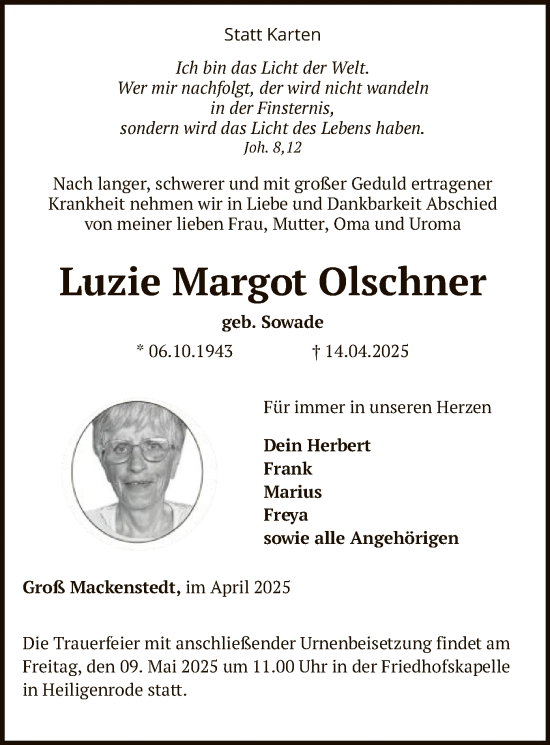 Statt Karten

Ich bin das Licht der Welt.
Wer mir nachfolgt, der wird nicht wandeln
in der Finsternis,
sondern wird das Licht des Lebens haben.
Joh. 8,12

Nach langer, schwerer und mit großer Geduld ertragener Krankheit nehmen wir in Liebe und Dankbarkeit Abschied von meiner lieben Frau, Mutter, Oma und Uroma

Luzie Margot Olschner

geb. Sowade

* 06.10.1943 † 14.04.2025

Für immer in unseren Herzen

Dein Herbert
Frank
Marius
Freya
sowie alle Angehörigen

Groß Mackenstedt, im April 2025

Die Trauerfeier mit anschließender Urnenbeisetzung findet am Freitag, den 09. Mai 2025 um 11.00 Uhr in der Friedhofskapelle in Heiligenrode statt.